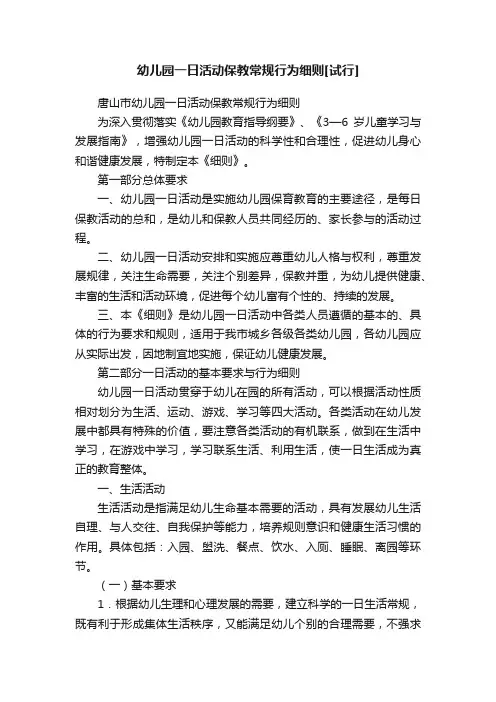 幼儿园一日活动保教常规行为细则[试行]

唐山市幼儿园一日活动保教常规行为细则

为深入贯彻落实《幼儿园教育指导纲要》、《3—6 岁儿童学习与发展指南》，增强幼儿园一日活动的科学性和合理性，促进幼儿身心和谐健康发展，特制定本《细则》。

第一部分总体要求

一、幼儿园一日活动是实施幼儿园保育教育的主要途径，是每日保教活动的总和，是幼儿和保教人员共同经历的、家长参与的活动过程。

二、幼儿园一日活动安排和实施应尊重幼儿人格与权利，尊重发展规律，关注生命需要，关注个别差异，保教并重，为幼儿提供健康、丰富的生活和活动环境，促进每个幼儿富有个性的、持续的发展。

三、本《细则》是幼儿园一日活动中各类人员遵循的基本的、具体的行为要求和规则，适用于我市城乡各级各类幼儿园，各幼儿园应从实际出发，因地制宜地实施，保证幼儿健康发展。

第二部分一日活动的基本要求与行为细则

幼儿园一日活动贯穿于幼儿在园的所有活动，可以根据活动性质相对划分为生活、运动、游戏、学习等四大活动。各类活动在幼儿发展中都具有特殊的价值，要注意各类活动的有机联系，做到在生活中学习，在游戏中学习，学习联系生活、利用生活，使一日生活成为真正的教育整体。

一、生活活动

生活活动是指满足幼儿生命基本需要的活动，具有发展幼儿生活自理、与人交往、自我保护等能力，培养规则意识和健康生活习惯的作用。具体包括：入园、盥洗、餐点、饮水、入厕、睡眠、离园等环节。

（一）基本要求

1．根据幼儿生理和心理发展的需要，建立科学的一日生活常规，既有利于形成集体生活秩序，又能满足幼儿个别的合理需要，不强求